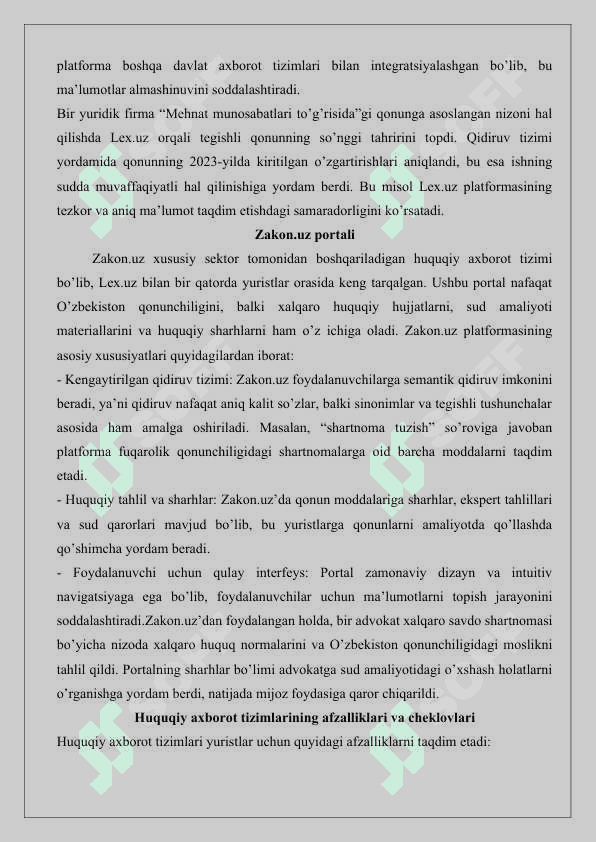 platforma boshqa davlat axborot tizimlari bilan integratsiyalashgan bo’lib, bu ma’lumotlar almashinuvini soddalashtiradi.
Bir yuridik firma “Mehnat munosabatlari to’g’risida”gi qonunga asoslangan nizoni hal qilishda Lex.uz orqali tegishli qonunning so’nggi tahririni topdi. Qidiruv tizimi yordamida qonunning 2023-yilda kiritilgan o’zgartirishlari aniqlandi, bu esa ishning sudda muvaffaqiyatli hal qilinishiga yordam berdi. Bu misol Lex.uz platformasining tezkor va aniq ma’lumot taqdim etishdagi samaradorligini ko’rsatadi.

Zakon.uz portali

Zakon.uz xususiy sektor tomonidan boshqariladigan huquqiy axborot tizimi bo’lib, Lex.uz bilan bir qatorda yuristlar orasida keng tarqalgan. Ushbu portal nafaqat O’zbekiston qonunchiligini, balki xalqaro huquqiy hujjatlarni, sud amaliyoti materiallarini va huquqiy sharhlarni ham o’z ichiga oladi. Zakon.uz platformasining asosiy xususiyatlari quyidagilardan iborat:
- Kengaytirilgan qidiruv tizimi: Zakon.uz foydalanuvchilarga semantik qidiruv imkonini beradi, ya’ni qidiruv nafaqat aniq kalit so’zlar, balki sinonimlar va tegishli tushunchalar asosida ham amalga oshiriladi. Masalan, “shartnoma tuzish” so’roviga javoban platforma fuqarolik qonunchiligidagi shartnomalarga oid barcha moddalarni taqdim etadi.
- Huquqiy tahlil va sharhlar: Zakon.uz’da qonun moddalariga sharhlar, ekspert tahlillari va sud qarorlari mavjud bo’lib, bu yuristlarga qonunlarni amaliyotda qo’llashda qo’shimcha yordam beradi.
- Foydalanuvchi uchun qulay interfeys: Portal zamonaviy dizayn va intuitiv navigatsiyaga ega bo’lib, foydalanuvchilar uchun ma’lumotlarni topish jarayonini soddalashtiradi.Zakon.uz’dan foydalangan holda, bir advokat xalqaro savdo shartnomasi bo’yicha nizoda xalqaro huquq normalarini va O’zbekiston qonunchiligidagi moslikni tahlil qildi. Portalning sharhlar bo’limi advokatga sud amaliyotidagi o’xshash holatlarni o’rganishga yordam berdi, natijada mijoz foydasiga qaror chiqarildi.

Huquqiy axborot tizimlarining afzalliklari va cheklovlari

Huquqiy axborot tizimlari yuristlar uchun quyidagi afzalliklarni taqdim etadi: